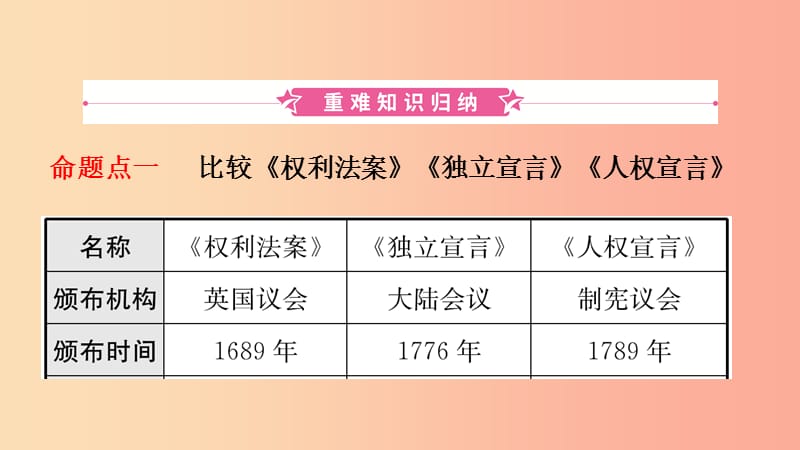 重难知识归纳

命题点一　比较《权利法案》《独立宣言》《人权宣言》

| 名称 | 《权利法案》 | 《独立宣言》 | 《人权宣言》 |
|---|---|---|---|
| 颁布机构 | 英国议会 | 大陆会议 | 制宪议会 |
| 颁布时间 | 1689 年 | 1776 年 | 1789 年 |